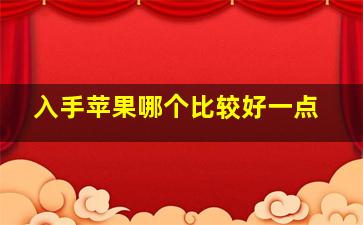 入手苹果哪个比较好一点